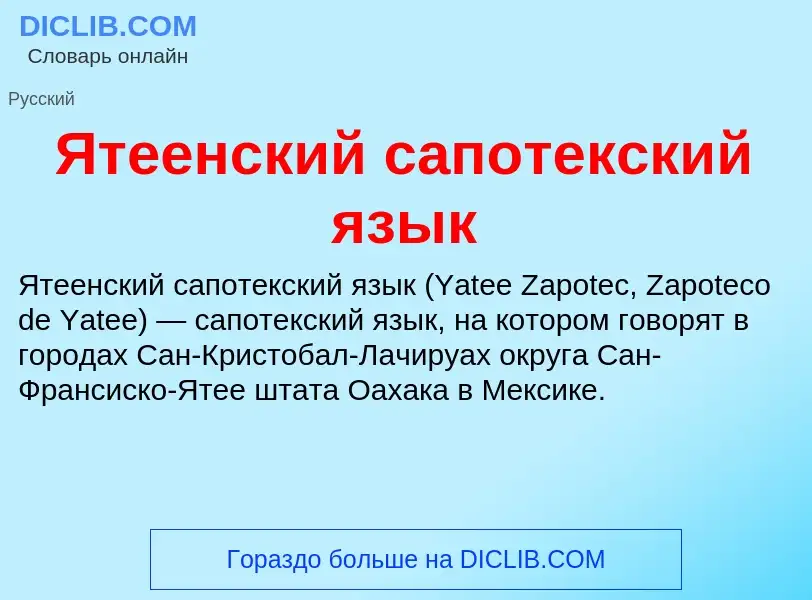 DICLIB.COM
Словарь онлайн

Русский

Ятеенский сапотекский язык

Ятеенский сапотекский язык (Yatee Zapotec, Zapoteco de Yatee) — сапотекский язык, на котором говорят в городах Сан-Кристобал-Лачируах округа Сан-Франсиско-Ятее штата Оахака в Мексике.

Гораздо больше на DICLIB.COM